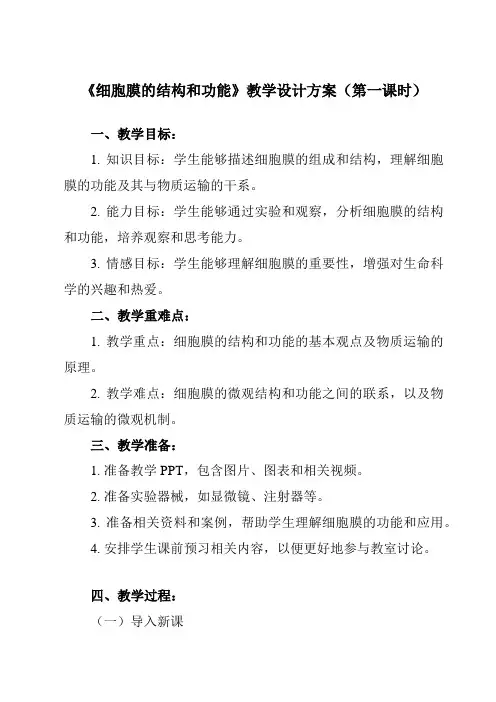 《细胞膜的结构和功能》教学设计方案（第一课时）

一、教学目标：

1. 知识目标：学生能够描述细胞膜的组成和结构，理解细胞膜的功能及其与物质运输的干系。

2. 能力目标：学生能够通过实验和观察，分析细胞膜的结构和功能，培养观察和思考能力。

3. 情感目标：学生能够理解细胞膜的重要性，增强对生命科学的兴趣和热爱。

二、教学重难点：

1. 教学重点：细胞膜的结构和功能的基本观点及物质运输的原理。

2. 教学难点：细胞膜的微观结构和功能之间的联系，以及物质运输的微观机制。

三、教学准备：

1. 准备教学 PPT，包含图片、图表和相关视频。

2. 准备实验器械，如显微镜、注射器等。

3. 准备相关资料和案例，帮助学生理解细胞膜的功能和应用。

4. 安排学生课前预习相关内容，以便更好地参与教室讨论。

四、教学过程：

（一）导入新课